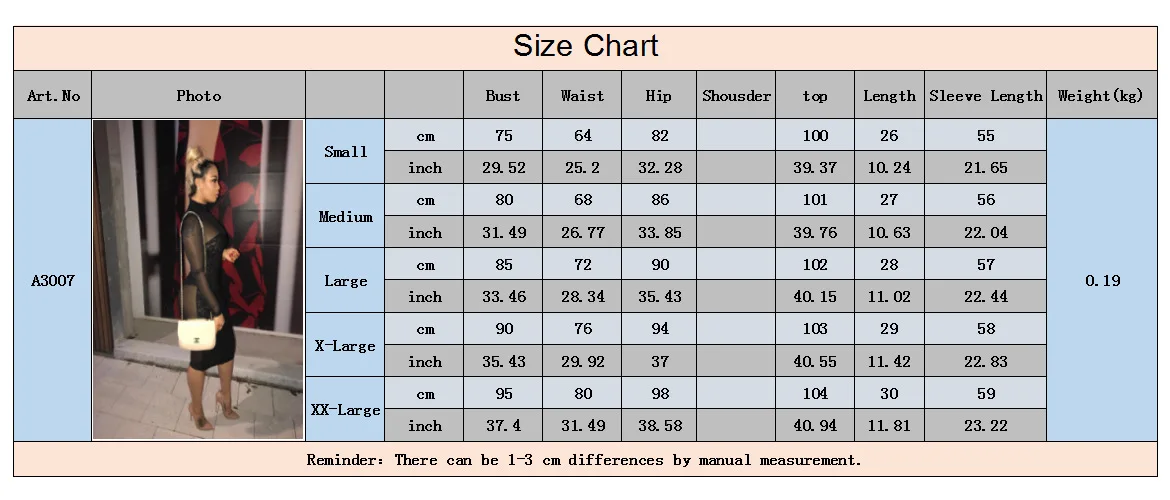 Size Chart

| Art.No | Photo | | | Bust | Waist | Hip | Shousder | top | Length | Sleeve Length | Weight(kg) |
|---|---|---|---|---|---|---|---|---|---|---|---|
| A3007 | | Small | cm | 75 | 64 | 82 | | 100 | 26 | 55 | 0.19 |
| | | | inch | 29.52 | 25.2 | 32.28 | | 39.37 | 10.24 | 21.65 | |
| | | Medium | cm | 80 | 68 | 86 | | 101 | 27 | 56 | |
| | | | inch | 31.49 | 26.77 | 33.85 | | 39.76 | 10.63 | 22.04 | |
| | | Large | cm | 85 | 72 | 90 | | 102 | 28 | 57 | |
| | | | inch | 33.46 | 28.34 | 35.43 | | 40.15 | 11.02 | 22.44 | |
| | | X-Large | cm | 90 | 76 | 94 | | 103 | 29 | 58 | |
| | | | inch | 35.43 | 29.92 | 37 | | 40.55 | 11.42 | 22.83 | |
| | | XX-Large | cm | 95 | 80 | 98 | | 104 | 30 | 59 | |
| | | | inch | 37.4 | 31.49 | 38.58 | | 40.94 | 11.81 | 23.22 | |

Reminder: There can be 1-3 cm differences by manual measurement.